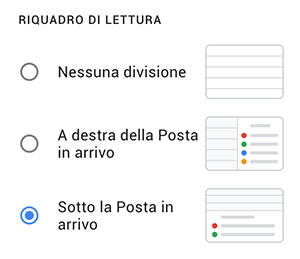 RIQUADRO DI LETTURA

Nessuna divisione

A destra della Posta in arrivo

Sotto la Posta in arrivo